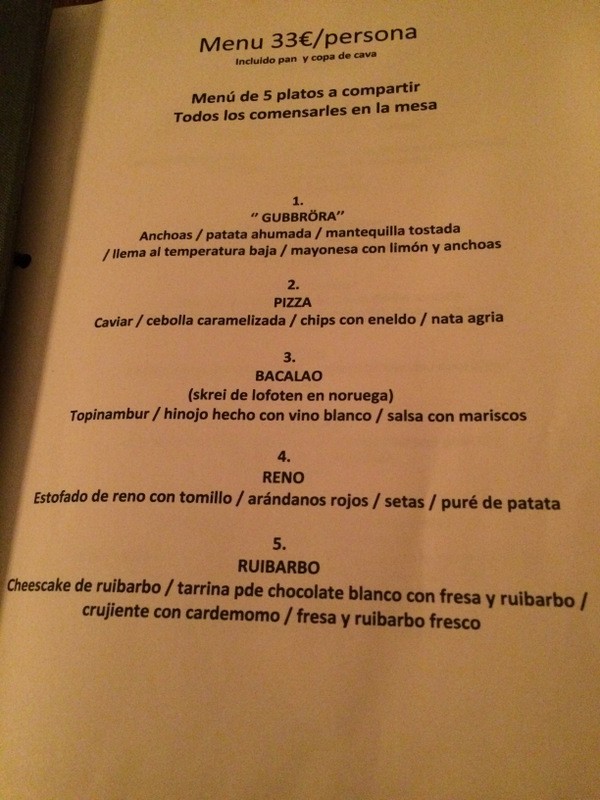 Menu 33€/persona
Incluido pan y copa de cava

Menú de 5 platos a compartir
Todos los comensarles en la mesa

1.
" GUBBRÖRA"
Anchoas / patata ahumada / mantequilla tostada / llema al temperatura baja / mayonesa con limón y anchoas

2.
PIZZA
Caviar / cebolla caramelizada / chips con eneldo / nata agria

3.
BACALAO
(skrei de lofoten en noruega)
Topinambur / hinojo hecho con vino blanco / salsa con mariscos

4.
RENO
Estofado de reno con tomillo / arándanos rojos / setas / puré de patata

5.
RUIBARBO
Cheescake de ruibarbo / tarrina pde chocolate blanco con fresa y ruibarbo / crujiente con cardemomo / fresa y ruibarbo fresco